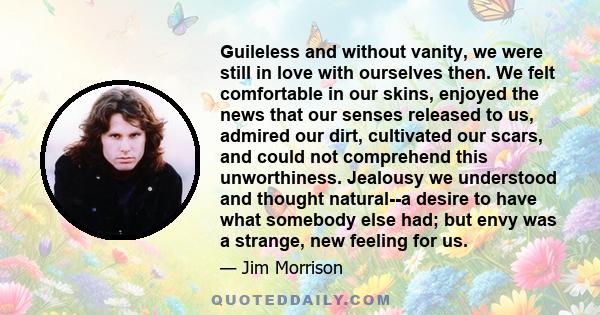 Guileless and without vanity, we were still in love with ourselves then. We felt comfortable in our skins, enjoyed the news that our senses released to us, admired our dirt, cultivated our scars, and could not comprehend this unworthiness. Jealousy we understood and thought natural--a desire to have what somebody else had; but envy was a strange, new feeling for us.

— Jim Morrison

QUOTEDDAILY.COM